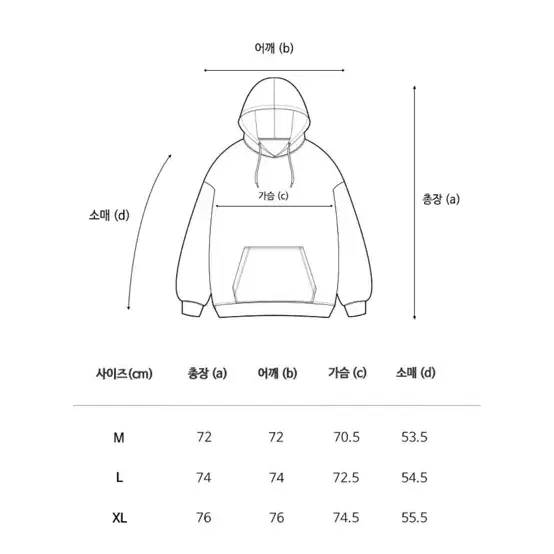 어깨 (b)

소매 (d)

가슴 (c)

총장 (a)

| 사이즈(cm) | 총장 (a) | 어깨 (b) | 가슴 (c) | 소매 (d) |
|---|---|---|---|---|
| M | 72 | 72 | 70.5 | 53.5 |
| L | 74 | 74 | 72.5 | 54.5 |
| XL | 76 | 76 | 74.5 | 55.5 |